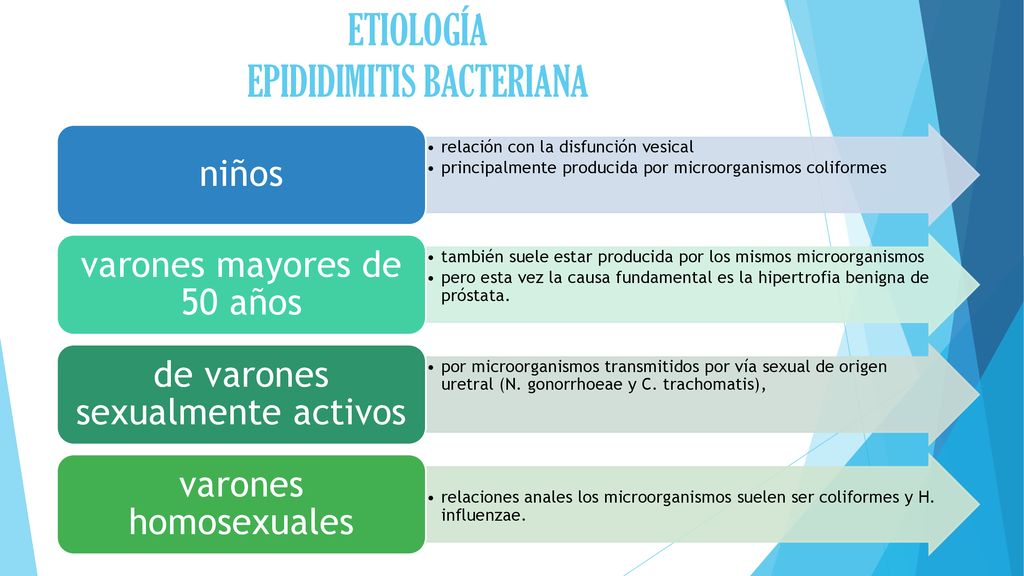 ETIOLOGÍA
EPIDIDIMITIS BACTERIANA

niños

• relación con la disfunción vesical
• principalmente producida por microorganismos coliformes

varones mayores de 50 años

• también suele estar producida por los mismos microorganismos
• pero esta vez la causa fundamental es la hipertrofia benigna de próstata.

de varones sexualmente activos

• por microorganismos transmitidos por vía sexual de origen uretral (N. gonorrhoeae y C. trachomatis),

varones homosexuales

• relaciones anales los microorganismos suelen ser coliformes y H. influenzae.